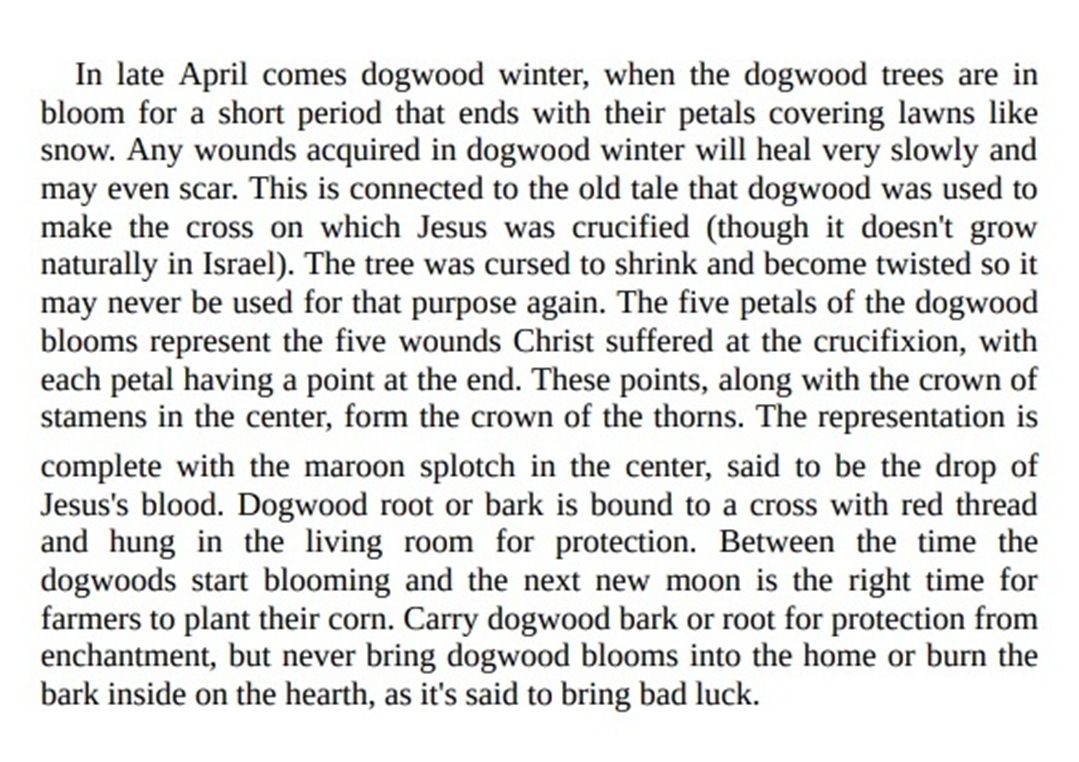 In late April comes dogwood winter, when the dogwood trees are in bloom for a short period that ends with their petals covering lawns like snow. Any wounds acquired in dogwood winter will heal very slowly and may even scar. This is connected to the old tale that dogwood was used to make the cross on which Jesus was crucified (though it doesn't grow naturally in Israel). The tree was cursed to shrink and become twisted so it may never be used for that purpose again. The five petals of the dogwood blooms represent the five wounds Christ suffered at the crucifixion, with each petal having a point at the end. These points, along with the crown of stamens in the center, form the crown of the thorns. The representation is complete with the maroon splotch in the center, said to be the drop of Jesus's blood. Dogwood root or bark is bound to a cross with red thread and hung in the living room for protection. Between the time the dogwoods start blooming and the next new moon is the right time for farmers to plant their corn. Carry dogwood bark or root for protection from enchantment, but never bring dogwood blooms into the home or burn the bark inside on the hearth, as it's said to bring bad luck.